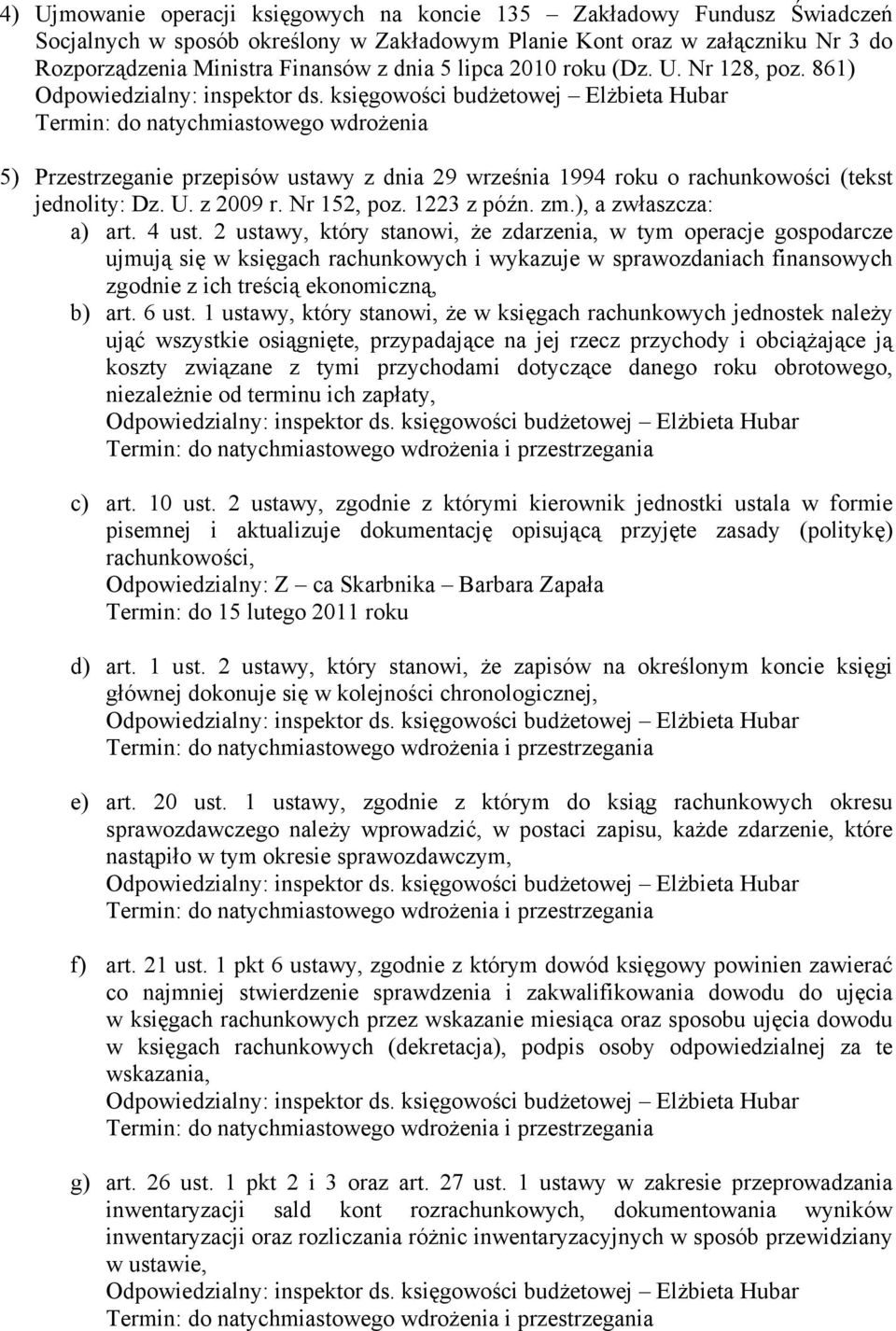 4) Ujmowanie operacji księgowych na koncie 135 – Zakładowy Fundusz Świadczeń Socjalnych w sposób określony w Zakładowym Planie Kont oraz w załączniku Nr 3 do Rozporządzenia Ministra Finansów z dnia 5 lipca 2010 roku (Dz. U. Nr 128, poz. 861)
Odpowiedzialny: inspektor ds. księgowości budżetowej – Elżbieta Hubar
Termin: do natychmiastowego wdrożenia

5) Przestrzeganie przepisów ustawy z dnia 29 września 1994 roku o rachunkowości (tekst jednolity: Dz. U. z 2009 r. Nr 152, poz. 1223 z późn. zm.), a zwłaszcza:
a) art. 4 ust. 2 ustawy, który stanowi, że zdarzenia, w tym operacje gospodarcze ujmują się w księgach rachunkowych i wykazuje w sprawozdaniach finansowych zgodnie z ich treścią ekonomiczną,
b) art. 6 ust. 1 ustawy, który stanowi, że w księgach rachunkowych jednostek należy ująć wszystkie osiągnięte, przypadające na jej rzecz przychody i obciążające ją koszty związane z tymi przychodami dotyczące danego roku obrotowego, niezależnie od terminu ich zapłaty,
Odpowiedzialny: inspektor ds. księgowości budżetowej – Elżbieta Hubar
Termin: do natychmiastowego wdrożenia i przestrzegania

c) art. 10 ust. 2 ustawy, zgodnie z którymi kierownik jednostki ustala w formie pisemnej i aktualizuje dokumentację opisującą przyjęte zasady (politykę) rachunkowości,
Odpowiedzialny: Z – ca Skarbnika – Barbara Zapała
Termin: do 15 lutego 2011 roku

d) art. 1 ust. 2 ustawy, który stanowi, że zapisów na określonym koncie księgi głównej dokonuje się w kolejności chronologicznej,
Odpowiedzialny: inspektor ds. księgowości budżetowej – Elżbieta Hubar
Termin: do natychmiastowego wdrożenia i przestrzegania

e) art. 20 ust. 1 ustawy, zgodnie z którym do ksiąg rachunkowych okresu sprawozdawczego należy wprowadzić, w postaci zapisu, każde zdarzenie, które nastąpiło w tym okresie sprawozdawczym,
Odpowiedzialny: inspektor ds. księgowości budżetowej – Elżbieta Hubar
Termin: do natychmiastowego wdrożenia i przestrzegania

f) art. 21 ust. 1 pkt 6 ustawy, zgodnie z którym dowód księgowy powinien zawierać co najmniej stwierdzenie sprawdzenia i zakwalifikowania dowodu do ujęcia w księgach rachunkowych przez wskazanie miesiąca oraz sposobu ujęcia dowodu w księgach rachunkowych (dekretacja), podpis osoby odpowiedzialnej za te wskazania,
Odpowiedzialny: inspektor ds. księgowości budżetowej – Elżbieta Hubar
Termin: do natychmiastowego wdrożenia i przestrzegania

g) art. 26 ust. 1 pkt 2 i 3 oraz art. 27 ust. 1 ustawy w zakresie przeprowadzania inwentaryzacji sald kont rozrachunkowych, dokumentowania wyników inwentaryzacji oraz rozliczania różnic inwentaryzacyjnych w sposób przewidziany w ustawie,
Odpowiedzialny: inspektor ds. księgowości budżetowej – Elżbieta Hubar
Termin: do natychmiastowego wdrożenia i przestrzegania